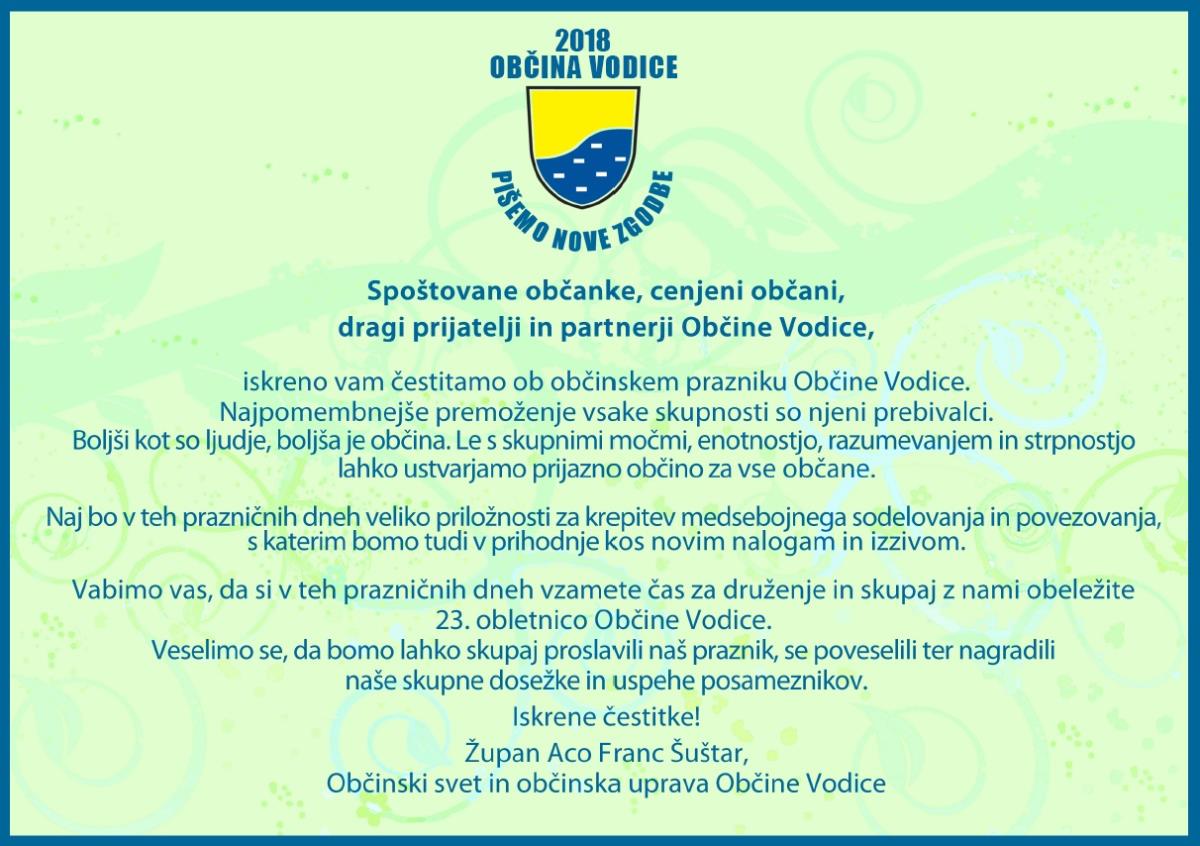 2018
OBČINA VODICE

PIŠEMO NOVE ZGODBE

Spoštovane občanke, cenjeni občani,
dragi prijatelji in partnerji Občine Vodice,

iskreno vam čestitamo ob občinskem prazniku Občine Vodice.
Najpomembnejše premoženje vsake skupnosti so njeni prebivalci.
Boljši kot so ljudje, boljša je občina. Le s skupnimi močmi, enotnostjo, razumevanjem in strpnostjo lahko ustvarjamo prijazno občino za vse občane.

Naj bo v teh prazničnih dneh veliko priložnosti za krepitev medsebojnega sodelovanja in povezovanja, s katerim bomo tudi v prihodnje kos novim nalogam in izzivom.

Vabimo vas, da si v teh prazničnih dneh vzamete čas za druženje in skupaj z nami obeležite 23. obletnico Občine Vodice.
Veselimo se, da bomo lahko skupaj proslavili naš praznik, se poveselili ter nagradili naše skupne dosežke in uspehe posameznikov.

Iskrene čestitke!

Župan Aco Franc Šuštar,
Občinski svet in občinska uprava Občine Vodice